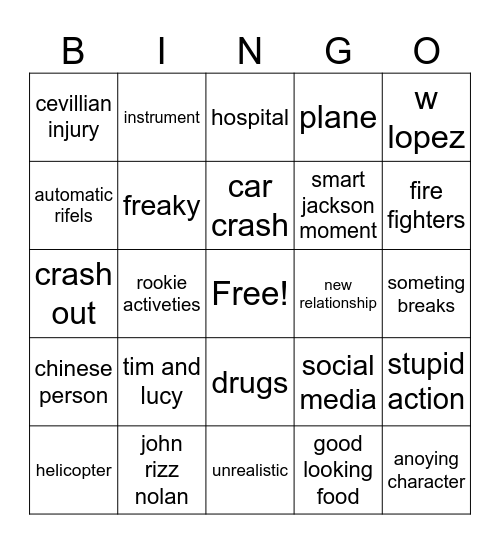 | B | I | N | G | O |
|---|---|---|---|---|
| cevillian injury | instrument | hospital | plane | w lopez |
| automatic rifels | freaky | car crash | smart jackson moment | fire fighters |
| crash out | rookie activeties | Free! | new relationship | someting breaks |
| chinese person | tim and lucy | drugs | social media | stupid action |
| helicopter | john rizz nolan | unrealistic | good looking food | anoying character |